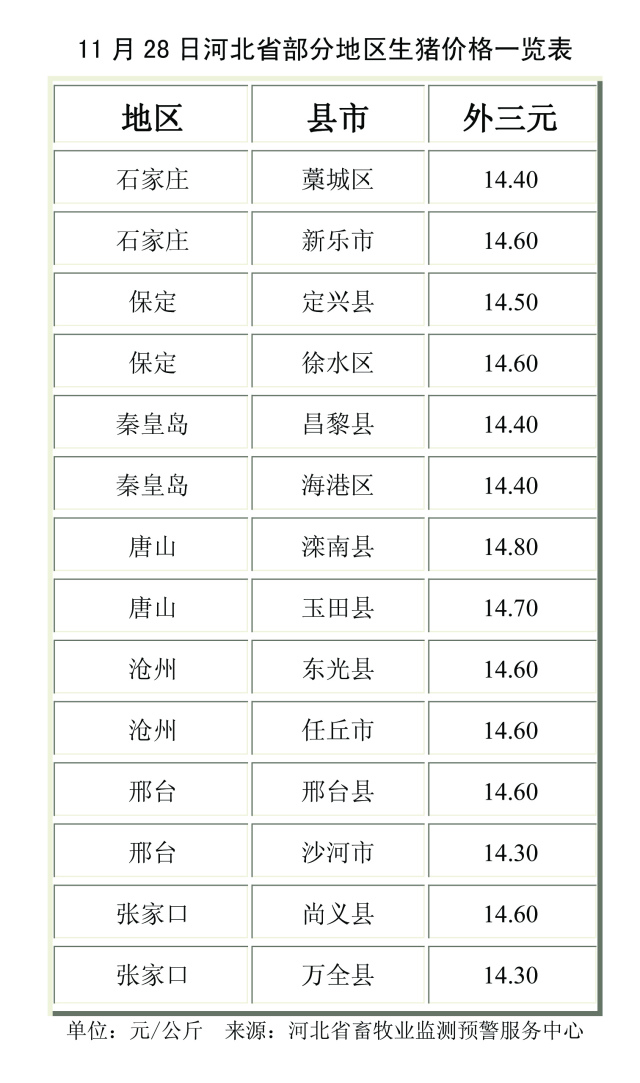 11 月 28 日河北省部分地区生猪价格一览表

| 地区 | 县市 | 外三元 |
|---|---|---|
| 石家庄 | 藁城区 | 14.40 |
| 石家庄 | 新乐市 | 14.60 |
| 保定 | 定兴县 | 14.50 |
| 保定 | 徐水区 | 14.60 |
| 秦皇岛 | 昌黎县 | 14.40 |
| 秦皇岛 | 海港区 | 14.40 |
| 唐山 | 滦南县 | 14.80 |
| 唐山 | 玉田县 | 14.70 |
| 沧州 | 东光县 | 14.60 |
| 沧州 | 任丘市 | 14.60 |
| 邢台 | 邢台县 | 14.60 |
| 邢台 | 沙河市 | 14.30 |
| 张家口 | 尚义县 | 14.60 |
| 张家口 | 万全县 | 14.30 |

单位：元/公斤　来源：河北省畜牧业监测预警服务中心